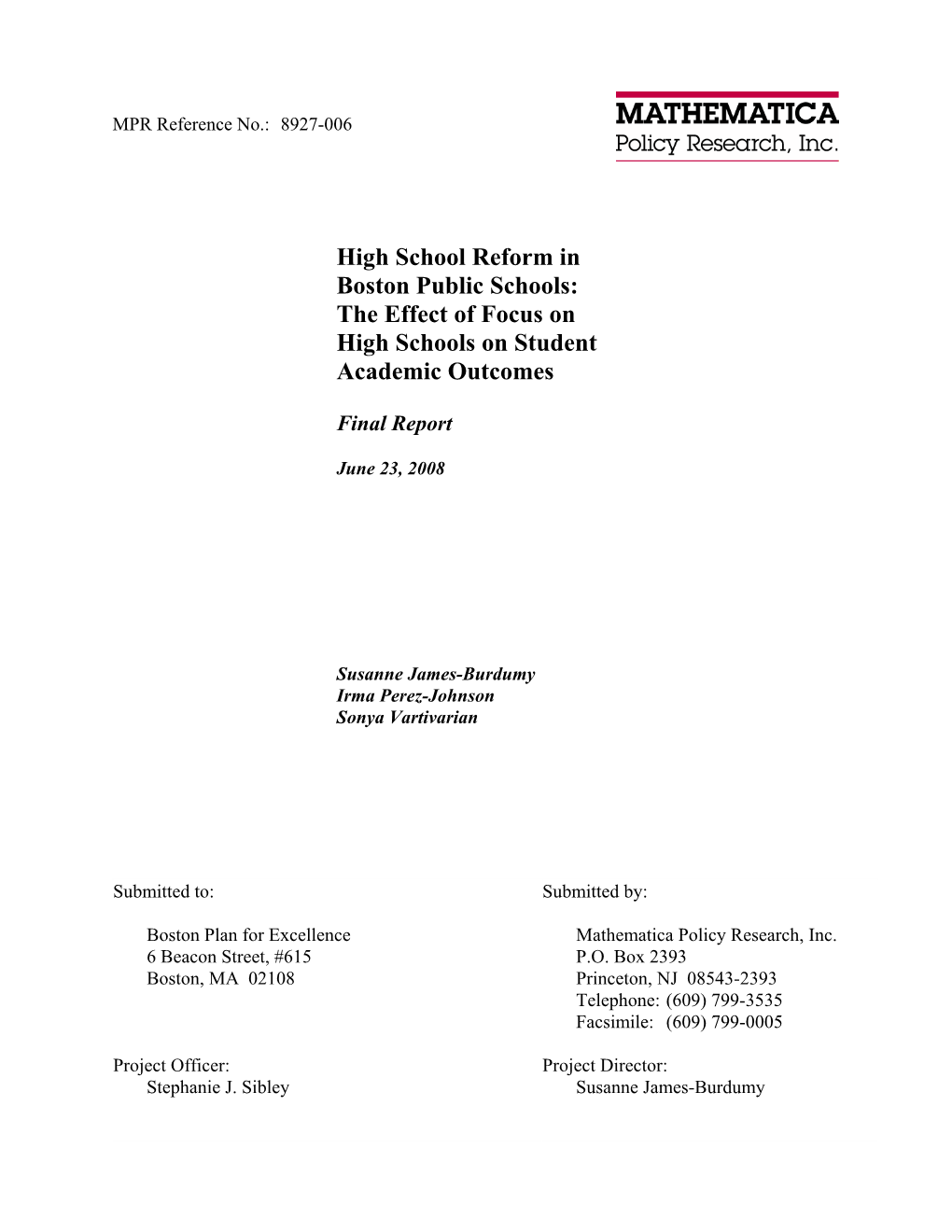 MPR Reference No.: 8927-006

MATHEMATICA
Policy Research, Inc.

High School Reform in Boston Public Schools: The Effect of Focus on High Schools on Student Academic Outcomes

Final Report

June 23, 2008

Susanne James-Burdumy
Irma Perez-Johnson
Sonya Vartivarian

Submitted to:

Boston Plan for Excellence
6 Beacon Street, #615
Boston, MA 02108

Project Officer:
Stephanie J. Sibley

Submitted by:

Mathematica Policy Research, Inc.
P.O. Box 2393
Princeton, NJ 08543-2393
Telephone: (609) 799-3535
Facsimile: (609) 799-0005

Project Director:
Susanne James-Burdumy